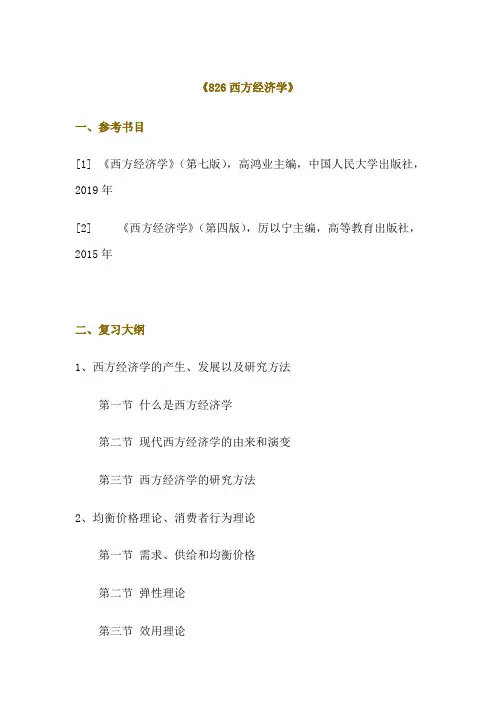 《826 西方经济学》

一、参考书目

[1] 《西方经济学》(第七版)，高鸿业主编，中国人民大学出版社，2019 年

[2] 《西方经济学》(第四版)，厉以宁主编，高等教育出版社，2015 年

二、复习大纲

1、西方经济学的产生、发展以及研究方法

第一节 什么是西方经济学

第二节 现代西方经济学的由来和演变

第三节 西方经济学的研究方法

2、均衡价格理论、消费者行为理论

第一节 需求、供给和均衡价格

第二节 弹性理论

第三节 效用理论